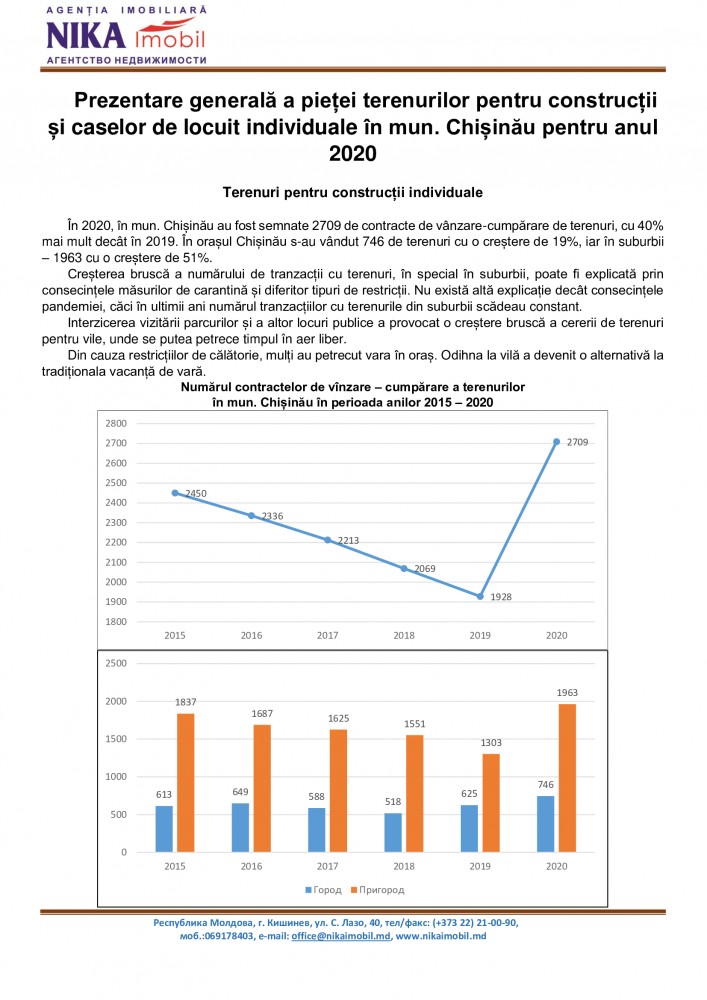 AGENȚIA IMOBILIARĂ
NIKA imobil
АГЕНТСТВО НЕДВИЖИМОСТИ

Prezentare generală a pieței terenurilor pentru construcții și caselor de locuit individuale în mun. Chișinău pentru anul 2020

Terenuri pentru construcții individuale

În 2020, în mun. Chișinău au fost semnate 2709 de contracte de vânzare-cumpărare de terenuri, cu 40% mai mult decât în 2019. În orașul Chișinău s-au vândut 746 de terenuri cu o creștere de 19%, iar în suburbii – 1963 cu o creștere de 51%.

Creșterea bruscă a numărului de tranzacții cu terenuri, în special în suburbii, poate fi explicată prin consecințele măsurilor de carantină și diferitor tipuri de restricții. Nu există altă explicație decât consecințele pandemiei, căci în ultimii ani numărul tranzacțiilor cu terenurile din suburbii scădeau constant.

Interzicerea vizitării parcurilor și a altor locuri publice a provocat o creștere bruscă a cererii de terenuri pentru vile, unde se putea petrece timpul în aer liber.

Din cauza restricțiilor de călătorie, mulți au petrecut vara în oraș. Odihna la vilă a devenit o alternativă la tradiționala vacanță de vară.

Numărul contractelor de vînzare – cumpărare a terenurilor în mun. Chișinău în perioada anilor 2015 – 2020

2800
2700
2600
2500
2400
2300
2200
2100
2000
1900
1800

2450
2336
2213
2069
1928
2709

2015 2016 2017 2018 2019 2020

2500
2000
1500
1000
500
0

613 1837
649 1687
588 1625
518 1551
625 1303
746 1963

2015 2016 2017 2018 2019 2020

Город Пригород

Республика Молдова, г. Кишинев, ул. С. Лазо, 40, тел/факс: (+373 22) 21-00-90, моб.:069178403, e-mail: office@nikaimobil.md, www.nikaimobil.md